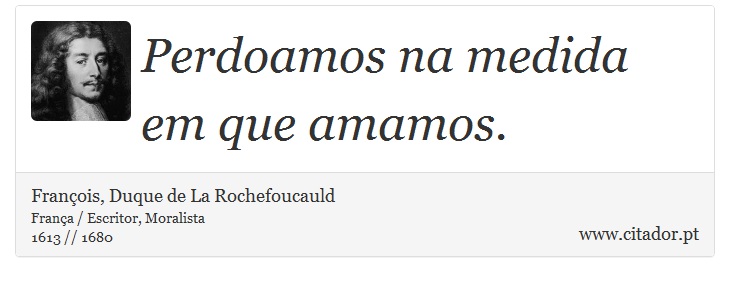 Perdoamos na medida em que amamos.

François, Duque de La Rochefoucauld
França / Escritor, Moralista
1613 // 1680

www.citador.pt